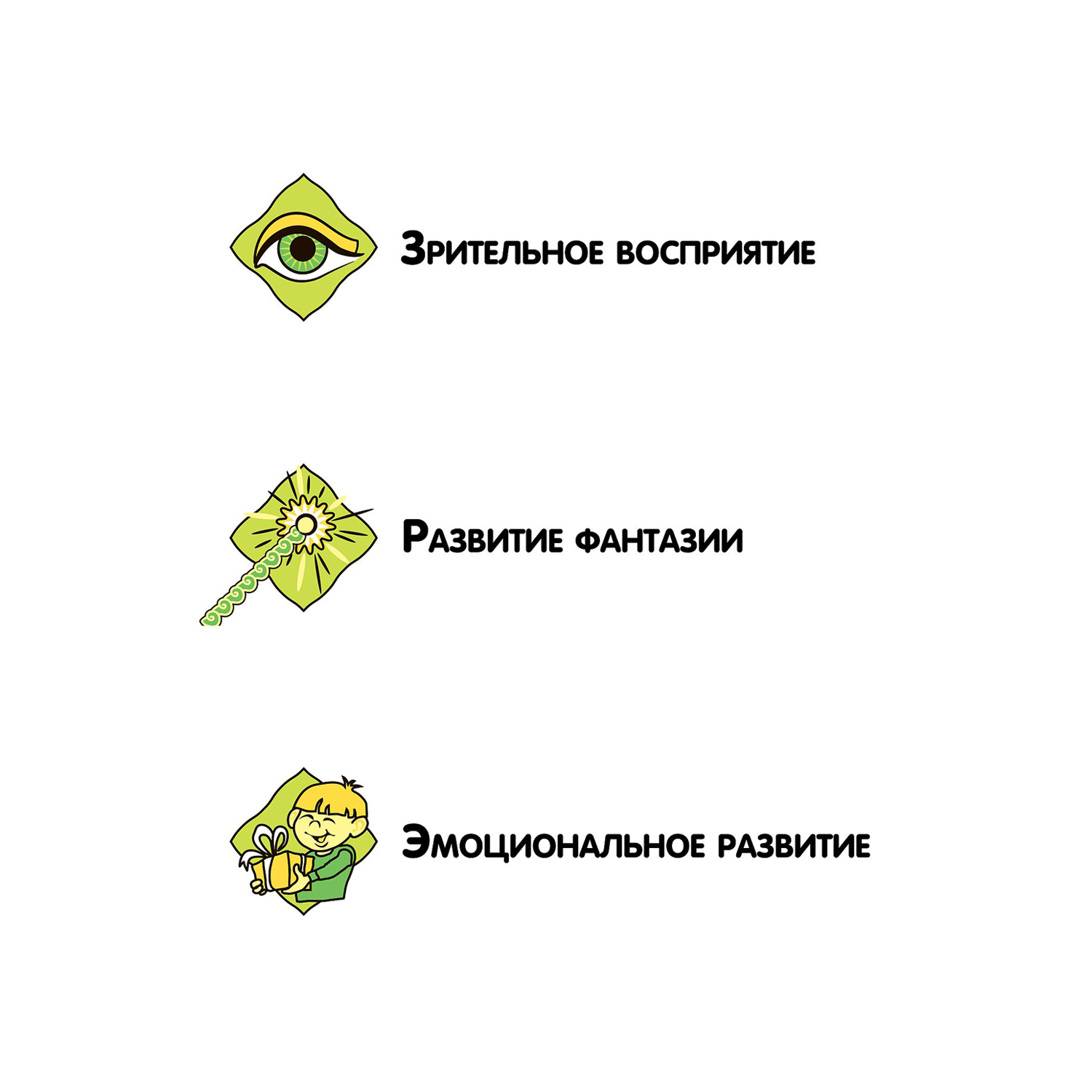 Зрительное восприятие

Развитие фантазии

Эмоциональное развитие